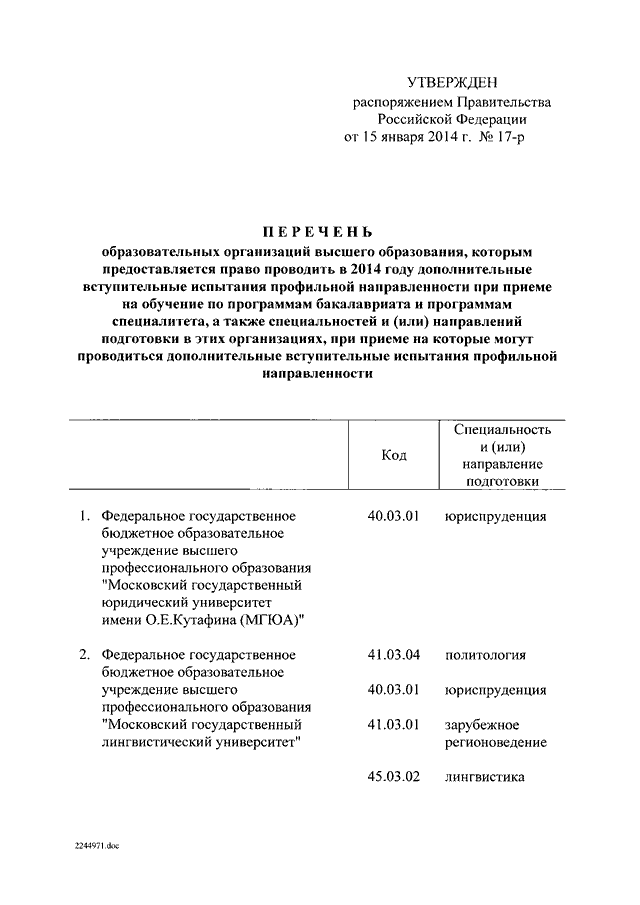 УТВЕРЖДЕН
распоряжением Правительства Российской Федерации
от 15 января 2014 г. № 17-р

ПЕРЕЧЕНЬ
образовательных организаций высшего образования, которым предоставляется право проводить в 2014 году дополнительные вступительные испытания профильной направленности при приеме на обучение по программам бакалавриата и программам специалитета, а также специальностей и (или) направлений подготовки в этих организациях, при приеме на которые могут проводиться дополнительные вступительные испытания профильной направленности

| | Код | Специальность и (или) направление подготовки |
|---|---|---|
| 1. Федеральное государственное бюджетное образовательное учреждение высшего профессионального образования "Московский государственный юридический университет имени О.Е.Кутафина (МГЮА)" | 40.03.01 | юриспруденция |
| 2. Федеральное государственное бюджетное образовательное учреждение высшего профессионального образования "Московский государственный лингвистический университет" | 41.03.04 | политология |
| | 40.03.01 | юриспруденция |
| | 41.03.01 | зарубежное регионоведение |
| | 45.03.02 | лингвистика |

2244971.doc